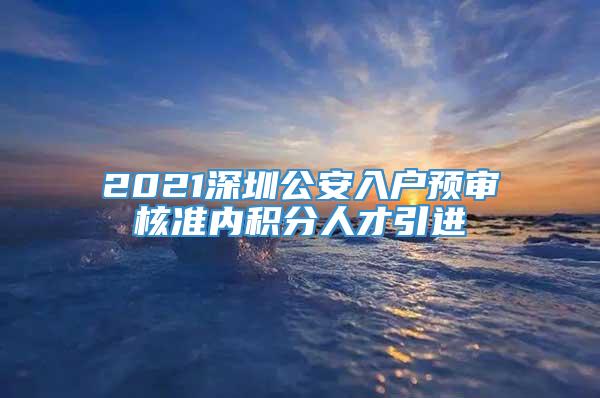 2021深圳公安入户预审核准内积分人才引进